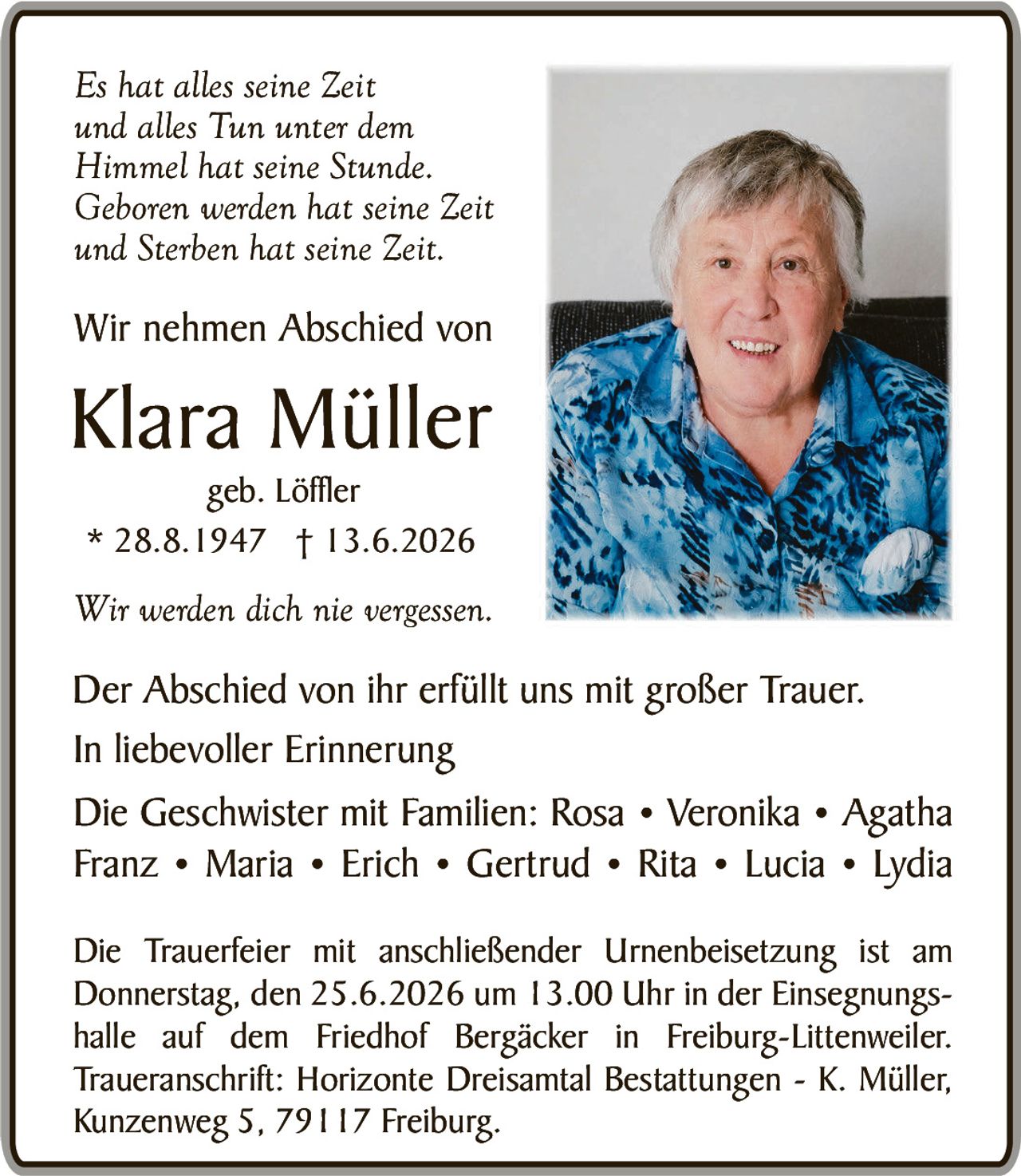 Es hat alles seine Zeit
und alles Tun unter dem
Himmel hat seine Stunde.
Geboren werden hat seine Zeit
und Sterben hat seine Zeit.

Wir nehmen Abschied von

Klara Müller

geb. Löffler

* 28.8.1947 † 13.6.2026

Wir werden dich nie vergessen.

Der Abschied von ihr erfüllt uns mit großer Trauer.

In liebevoller Erinnerung

Die Geschwister mit Familien: Rosa • Veronika • Agatha
Franz • Maria • Erich • Gertrud • Rita • Lucia • Lydia

Die Trauerfeier mit anschließender Urnenbeisetzung ist am Donnerstag, den 25.6.2026 um 13.00 Uhr in der Einsegnungshalle auf dem Friedhof Bergäcker in Freiburg-Littenweiler.
Traueranschrift: Horizonte Dreisamtal Bestattungen - K. Müller, Kunzenweg 5, 79117 Freiburg.